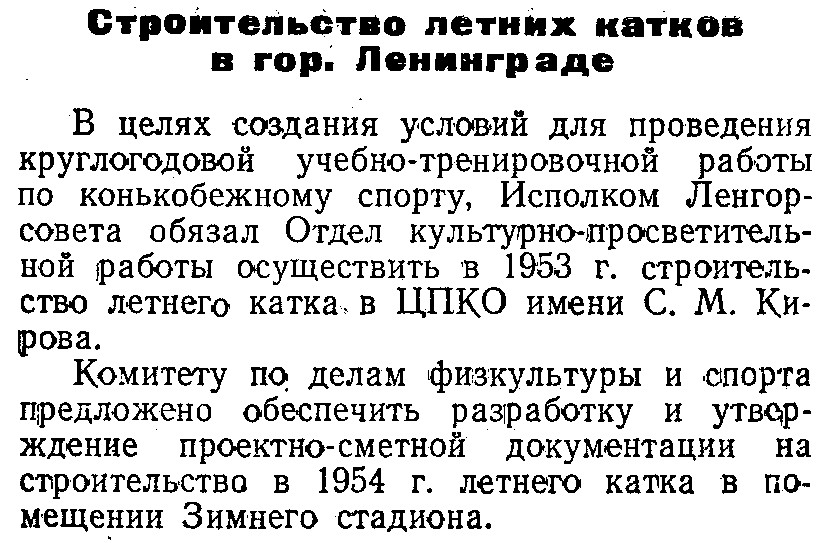 Строительство летних катков
в гор. Ленинграде

В целях создания условий для проведения круглогодовой учебно-тренировочной работы по конькобежному спорту, Исполком Ленгорсовета обязал Отдел культурно-просветительной работы осуществить в 1953 г. строительство летнего катка в ЦПКО имени С. М. Кирова.

Комитету по делам физкультуры и спорта предложено обеспечить разработку и утверждение проектно-сметной документации на строительство в 1954 г. летнего катка в помещении Зимнего стадиона.